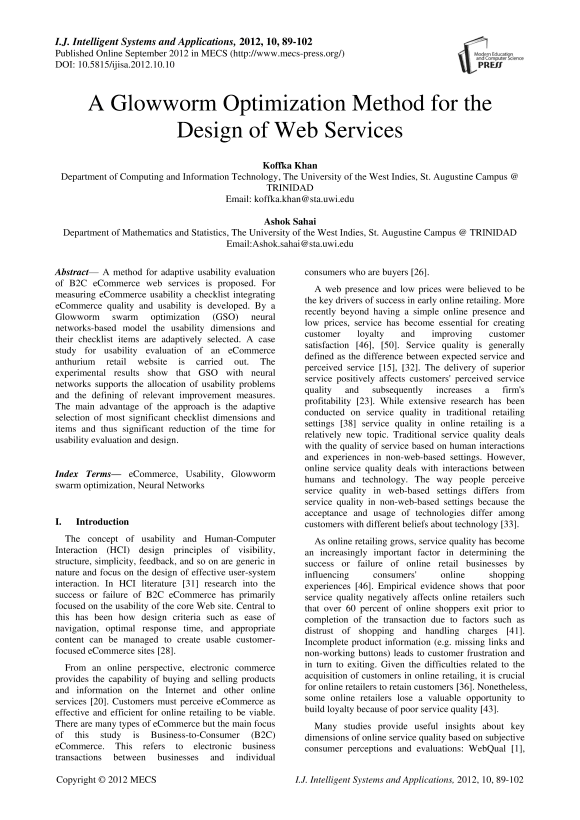 I.J. Intelligent Systems and Applications, 2012, 10, 89-102
Published Online September 2012 in MECS (http://www.mecs-press.org/)
DOI: 10.5815/ijisa.2012.10.10

Modern Education and Computer Science PRESS

A Glowworm Optimization Method for the Design of Web Services

Koffka Khan
Department of Computing and Information Technology, The University of the West Indies, St. Augustine Campus @ TRINIDAD
Email: koffka.khan@sta.uwi.edu

Ashok Sahai
Department of Mathematics and Statistics, The University of the West Indies, St. Augustine Campus @ TRINIDAD
Email:Ashok.sahai@sta.uwi.edu

Abstract— A method for adaptive usability evaluation of B2C eCommerce web services is proposed. For measuring eCommerce usability a checklist integrating eCommerce quality and usability is developed. By a Glowworm swarm optimization (GSO) neural networks-based model the usability dimensions and their checklist items are adaptively selected. A case study for usability evaluation of an eCommerce anthurium retail website is carried out. The experimental results show that GSO with neural networks supports the allocation of usability problems and the defining of relevant improvement measures. The main advantage of the approach is the adaptive selection of most significant checklist dimensions and items and thus significant reduction of the time for usability evaluation and design.

Index Terms— eCommerce, Usability, Glowworm swarm optimization, Neural Networks

I. Introduction

The concept of usability and Human-Computer Interaction (HCI) design principles of visibility, structure, simplicity, feedback, and so on are generic in nature and focus on the design of effective user-system interaction. In HCI literature [31] research into the success or failure of B2C eCommerce has primarily focused on the usability of the core Web site. Central to this has been how design criteria such as ease of navigation, optimal response time, and appropriate content can be managed to create usable customer-focused eCommerce sites [28].

From an online perspective, electronic commerce provides the capability of buying and selling products and information on the Internet and other online services [20]. Customers must perceive eCommerce as effective and efficient for online retailing to be viable. There are many types of eCommerce but the main focus of this study is Business-to-Consumer (B2C) eCommerce. This refers to electronic business transactions between businesses and individual consumers who are buyers [26].

A web presence and low prices were believed to be the key drivers of success in early online retailing. More recently beyond having a simple online presence and low prices, service has become essential for creating customer loyalty and improving customer satisfaction [46], [50]. Service quality is generally defined as the difference between expected service and perceived service [15], [32]. The delivery of superior service positively affects customers' perceived service quality and subsequently increases a firm's profitability [23]. While extensive research has been conducted on service quality in traditional retailing settings [38] service quality in online retailing is a relatively new topic. Traditional service quality deals with the quality of service based on human interactions and experiences in non-web-based settings. However, online service quality deals with interactions between humans and technology. The way people perceive service quality in web-based settings differs from service quality in non-web-based settings because the acceptance and usage of technologies differ among customers with different beliefs about technology [33].

As online retailing grows, service quality has become an increasingly important factor in determining the success or failure of online retail businesses by influencing consumers' online shopping experiences [46]. Empirical evidence shows that poor service quality negatively affects online retailers such that over 60 percent of online shoppers exit prior to completion of the transaction due to factors such as distrust of shopping and handling charges [41]. Incomplete product information (e.g. missing links and non-working buttons) leads to customer frustration and in turn to exiting. Given the difficulties related to the acquisition of customers in online retailing, it is crucial for online retailers to retain customers [36]. Nonetheless, some online retailers lose a valuable opportunity to build loyalty because of poor service quality [43].

Many studies provide useful insights about key dimensions of online service quality based on subjective consumer perceptions and evaluations: WebQual [1],

Copyright © 2012 MECS    I.J. Intelligent Systems and Applications, 2012, 10, 89-102